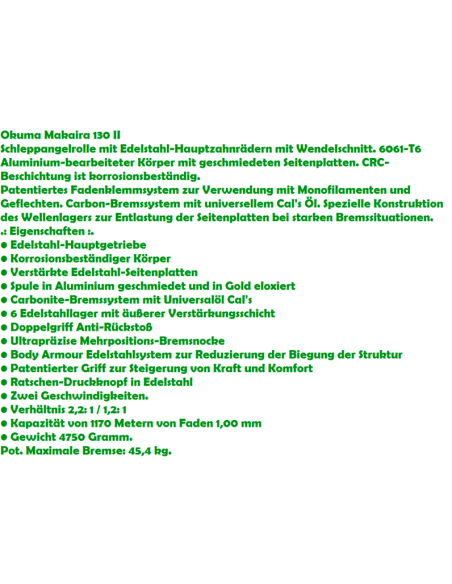 Okuma Makaira 130 II
Schleppangelrolle mit Edelstahl-Hauptzahnrädern mit Wendelschnitt. 6061-T6 Aluminium-bearbeiteter Körper mit geschmiedeten Seitenplatten. CRC-Beschichtung ist korrosionsbeständig.
Patentiertes Fadenklemmsystem zur Verwendung mit Monofilamenten und Geflechten. Carbon-Bremssystem mit universellem Cal's Öl. Spezielle Konstruktion des Wellenlagers zur Entlastung der Seitenplatten bei starken Bremssituationen.
.: Eigenschaften :.
● Edelstahl-Hauptgetriebe
● Korrosionsbeständiger Körper
● Verstärkte Edelstahl-Seitenplatten
● Spule in Aluminium geschmiedet und in Gold eloxiert
● Carbonite-Bremssystem mit Universalöl Cal's
● 6 Edelstahllager mit äußerer Verstärkungsschicht
● Doppelgriff Anti-Rückstoß
● Ultrapräzise Mehrpositions-Bremsnocke
● Body Armour Edelstahlsystem zur Reduzierung der Biegung der Struktur
● Patentierter Griff zur Steigerung von Kraft und Komfort
● Ratschen-Druckknopf in Edelstahl
● Zwei Geschwindigkeiten.
● Verhältnis 2,2: 1 / 1,2: 1
● Kapazität von 1170 Metern von Faden 1,00 mm
● Gewicht 4750 Gramm.
Pot. Maximale Bremse: 45,4 kg.